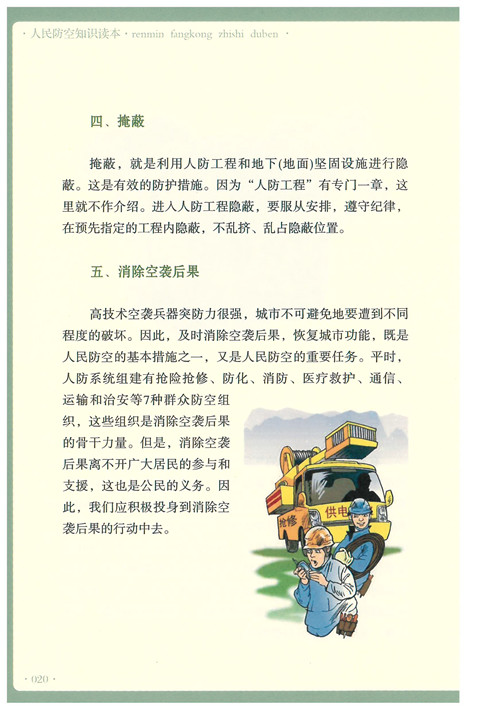 · 人民防空知识读本 · renmin fangkong zhishi duben ·

四、掩蔽

掩蔽，就是利用人防工程和地下(地面)坚固设施进行隐蔽。这是有效的防护措施。因为“人防工程”有专门一章，这里就不作介绍。进入人防工程隐蔽，要服从安排，遵守纪律，在预先指定的工程内隐蔽，不乱挤、乱占隐蔽位置。

五、消除空袭后果

高技术空袭兵器突防力很强，城市不可避免地要遭到不同程度的破坏。因此，及时消除空袭后果，恢复城市功能，既是人民防空的基本措施之一，又是人民防空的重要任务。平时，人防系统组建有抢险抢修、防化、消防、医疗救护、通信、运输和治安等7种群众防空组织，这些组织是消除空袭后果的骨干力量。但是，消除空袭后果离不开广大居民的参与和支援，这也是公民的义务。因此，我们应积极投身到消除空袭后果的行动中去。

抢修 供电

· 020 ·